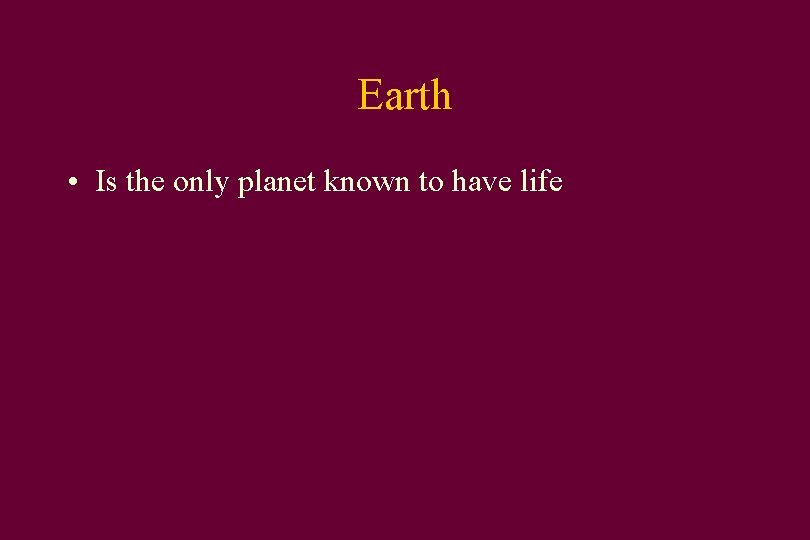 Earth

• Is the only planet known to have life